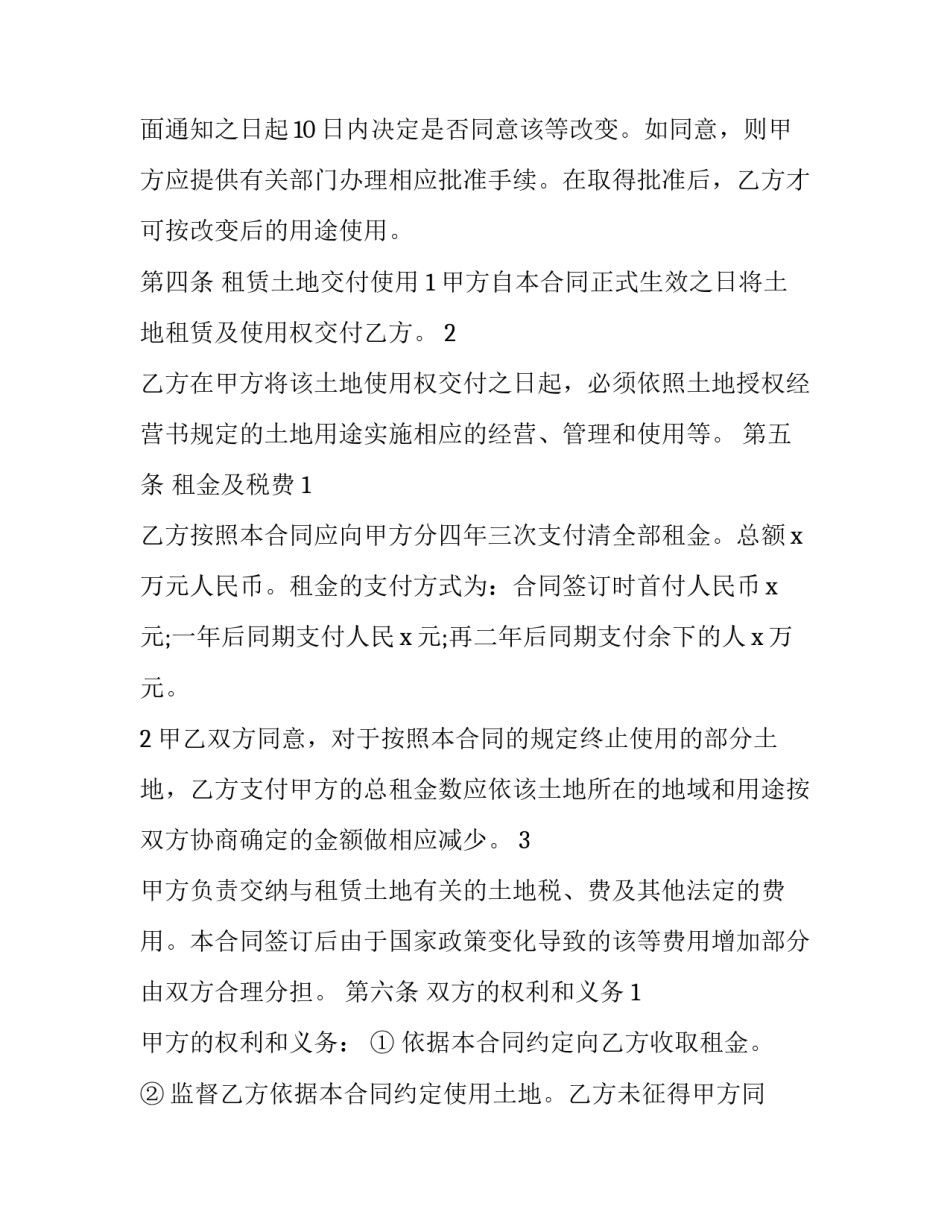 面通知之日起10日内决定是否同意该等改变。如同意，则甲方应提供有关部门办理相应批准手续。在取得批准后，乙方才可按改变后的用途使用。

第四条 租赁土地交付使用 1 甲方自本合同正式生效之日将土地租赁及使用权交付乙方。 2

乙方在甲方将该土地使用权交付之日起，必须依照土地授权经营书规定的土地用途实施相应的经营、管理和使用等。 第五条 租金及税费 1

乙方按照本合同应向甲方分四年三次支付清全部租金。总额 x 万元人民币。租金的支付方式为：合同签订时首付人民币 x 元;一年后同期支付人民 x 元;再二年后同期支付余下的人 x 万元。

2 甲乙双方同意，对于按照本合同的规定终止使用的部分土地，乙方支付甲方的总租金数应依该土地所在的地域和用途按双方协商确定的金额做相应减少。 3

甲方负责交纳与租赁土地有关的土地税、费及其他法定的费用。本合同签订后由于国家政策变化导致的该等费用增加部分由双方合理分担。 第六条 双方的权利和义务 1

甲方的权利和义务： ① 依据本合同约定向乙方收取租金。

② 监督乙方依据本合同约定使用土地。乙方未征得甲方同